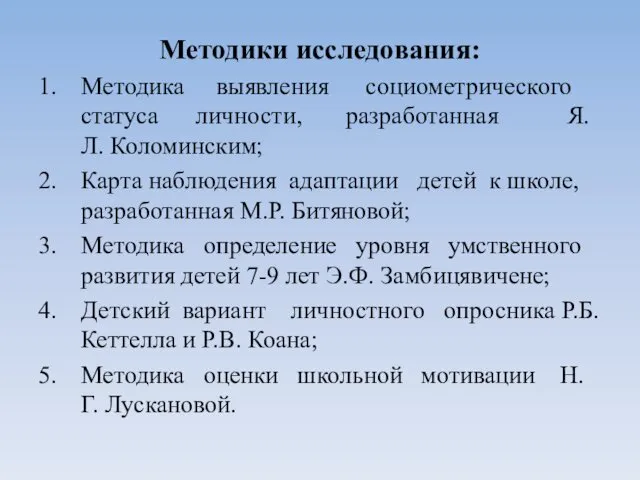 Методики исследования:

1. Методика выявления социометрического статуса личности, разработанная Я. Л. Коломинским;
2. Карта наблюдения адаптации детей к школе, разработанная М.Р. Битяновой;
3. Методика определение уровня умственного развития детей 7-9 лет Э.Ф. Замбицявичене;
4. Детский вариант личностного опросника Р.Б. Кеттелла и Р.В. Коана;
5. Методика оценки школьной мотивации Н. Г. Лускановой.